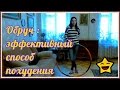 Обруч : эффективный способ похудения